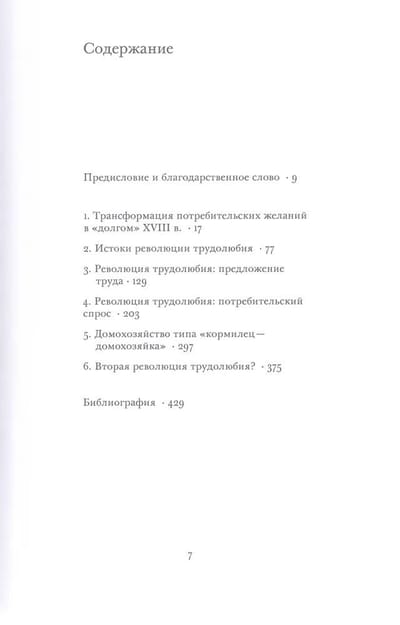 Содержание

Предисловие и благодарственное слово · 9

1. Трансформация потребительских желаний в «долгом» XVIII в. · 17

2. Истоки революции трудолюбия · 77

3. Революция трудолюбия: предложение труда · 129

4. Революция трудолюбия: потребительский спрос · 203

5. Домохозяйство типа «кормилец—домохозяйка» · 297

6. Вторая революция трудолюбия? · 375

Библиография · 429

7